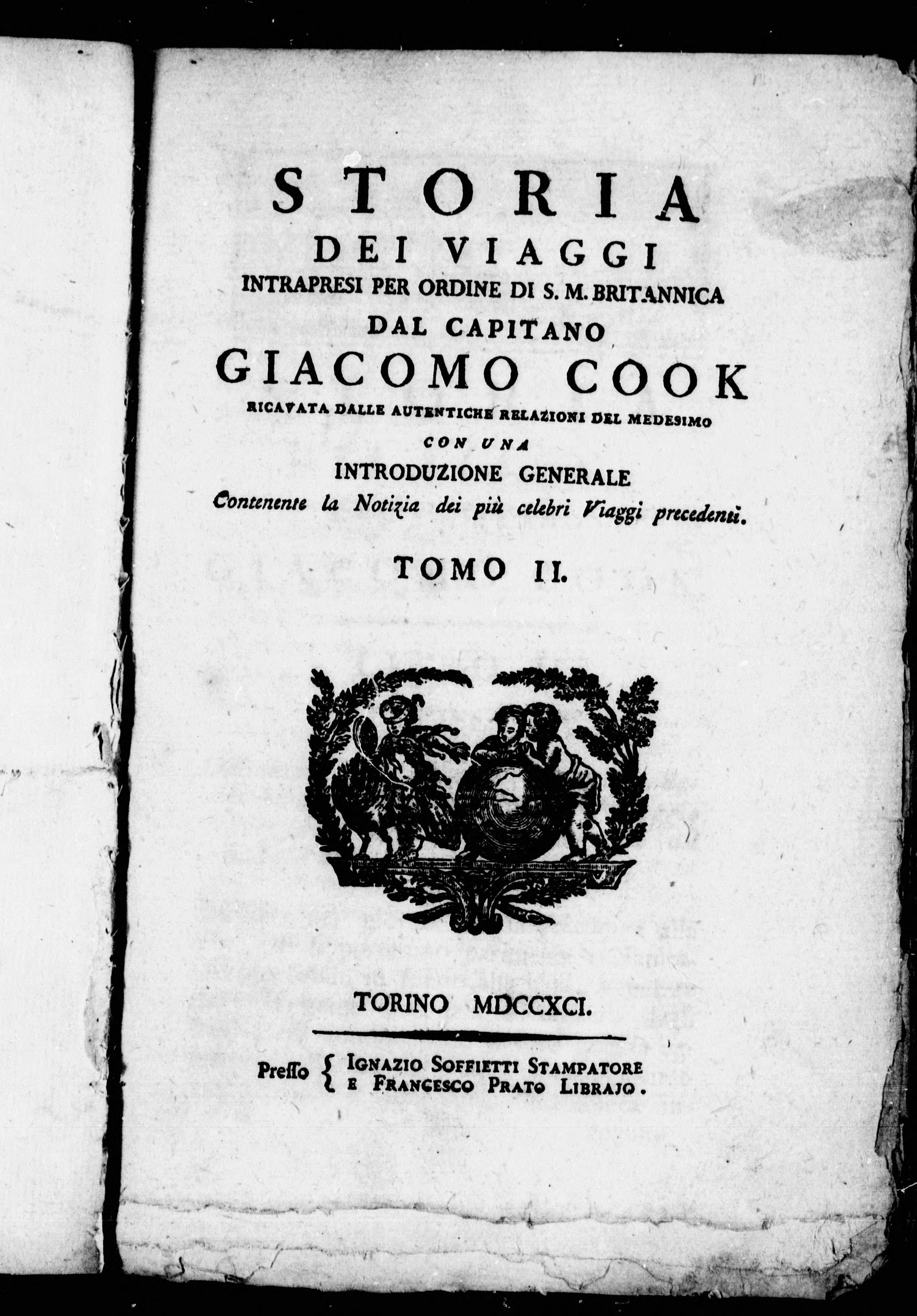 STORIA
DEI VIAGGI
INTRAPRESI PER ORDINE DI S. M. BRITANNICA
DAL CAPITANO
GIACOMO COOK
RICAVATA DALLE AUTENTICHE RELAZIONI DEL MEDESIMO
CON UNA
INTRODUZIONE GENERALE
Contenente la Notizia dei più celebri Viaggi precedenti.

TOMO II.

TORINO MDCCXCI.

Presso { IGNAZIO SOFFIETTI STAMPATORE
E FRANCESCO PRATO LIBRAJO.